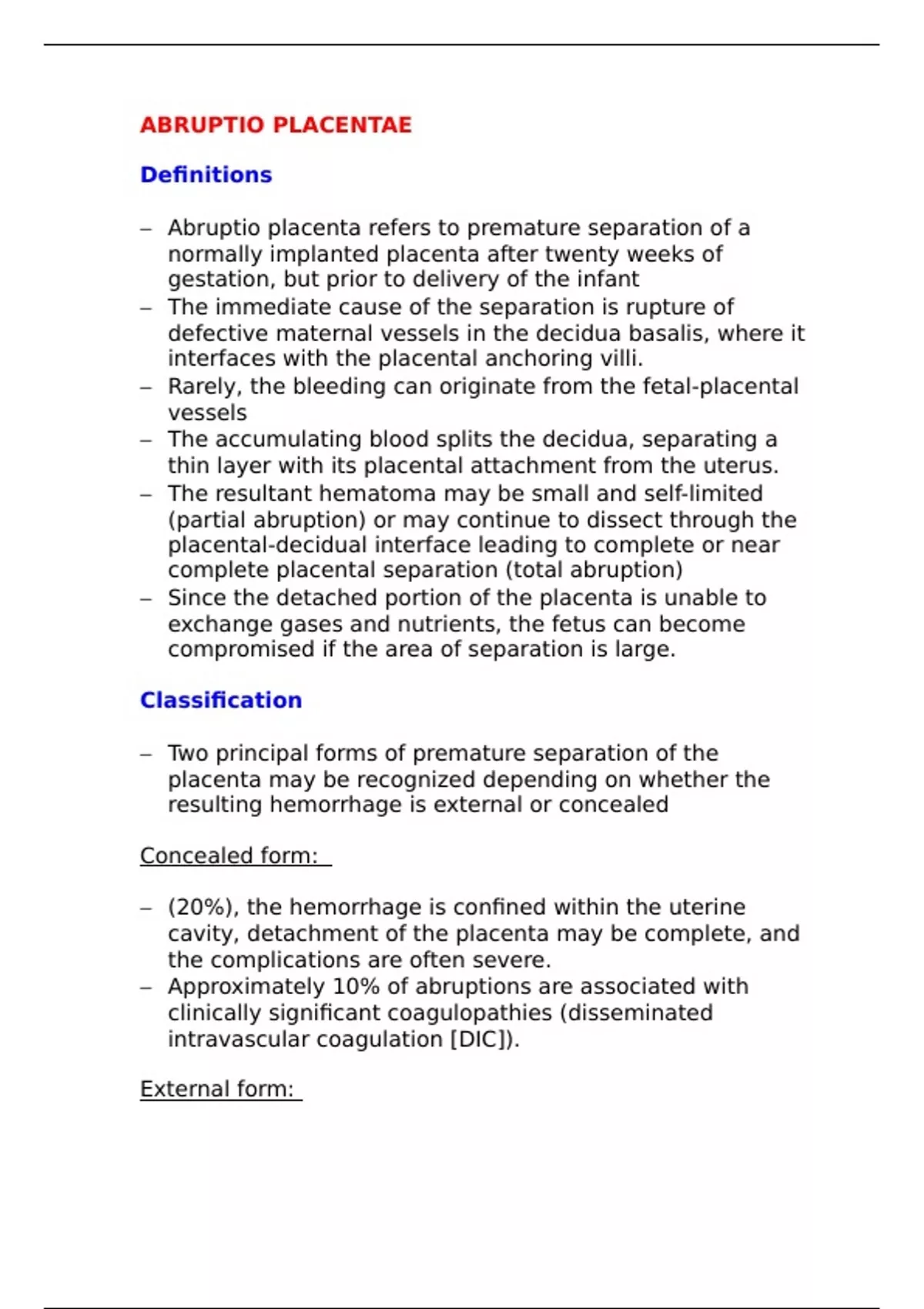 ABRUPTIO PLACENTAE

Definitions

– Abruptio placenta refers to premature separation of a normally implanted placenta after twenty weeks of gestation, but prior to delivery of the infant
– The immediate cause of the separation is rupture of defective maternal vessels in the decidua basalis, where it interfaces with the placental anchoring villi.
– Rarely, the bleeding can originate from the fetal-placental vessels
– The accumulating blood splits the decidua, separating a thin layer with its placental attachment from the uterus.
– The resultant hematoma may be small and self-limited (partial abruption) or may continue to dissect through the placental-decidual interface leading to complete or near complete placental separation (total abruption)
– Since the detached portion of the placenta is unable to exchange gases and nutrients, the fetus can become compromised if the area of separation is large.

Classification

– Two principal forms of premature separation of the placenta may be recognized depending on whether the resulting hemorrhage is external or concealed

Concealed form:

– (20%), the hemorrhage is confined within the uterine cavity, detachment of the placenta may be complete, and the complications are often severe.
– Approximately 10% of abruptions are associated with clinically significant coagulopathies (disseminated intravascular coagulation [DIC]).

External form: